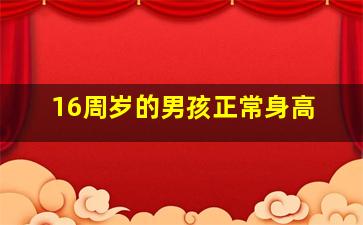 16周岁的男孩正常身高